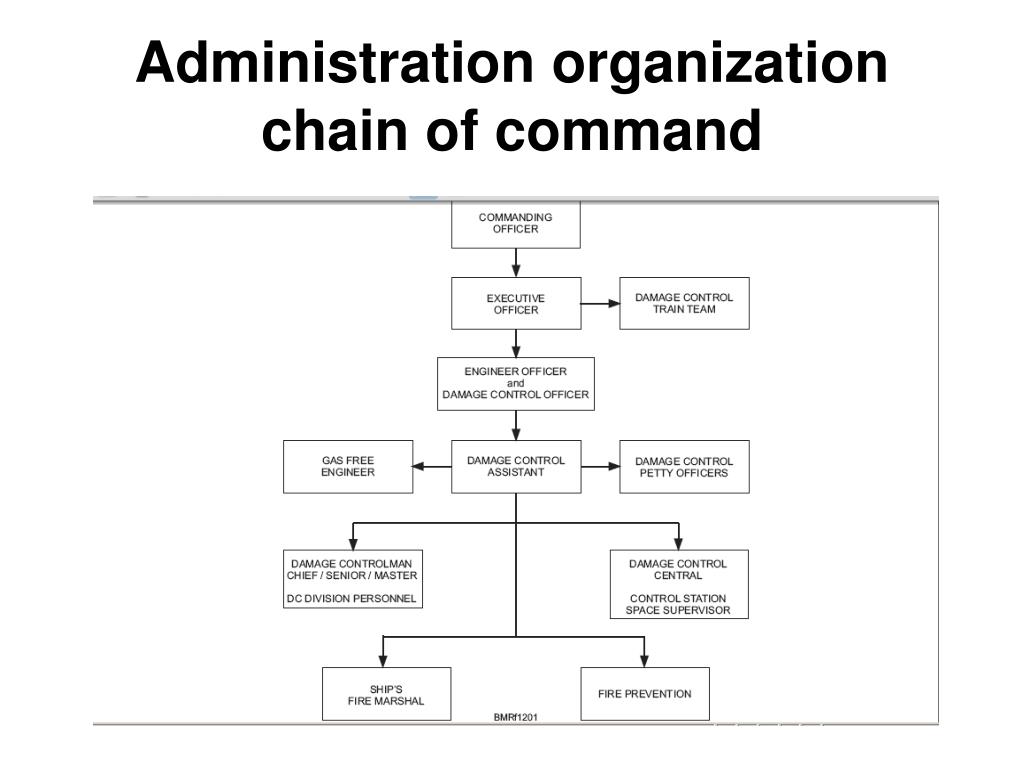 Administration organization chain of command

COMMANDING OFFICER

EXECUTIVE OFFICER

DAMAGE CONTROL TRAIN TEAM

ENGINEER OFFICER and DAMAGE CONTROL OFFICER

GAS FREE ENGINEER

DAMAGE CONTROL ASSISTANT

DAMAGE CONTROL PETTY OFFICERS

DAMAGE CONTROLMAN CHIEF / SENIOR / MASTER

DC DIVISION PERSONNEL

DAMAGE CONTROL CENTRAL

CONTROL STATION SPACE SUPERVISOR

SHIP'S FIRE MARSHAL

FIRE PREVENTION

BMRf1201